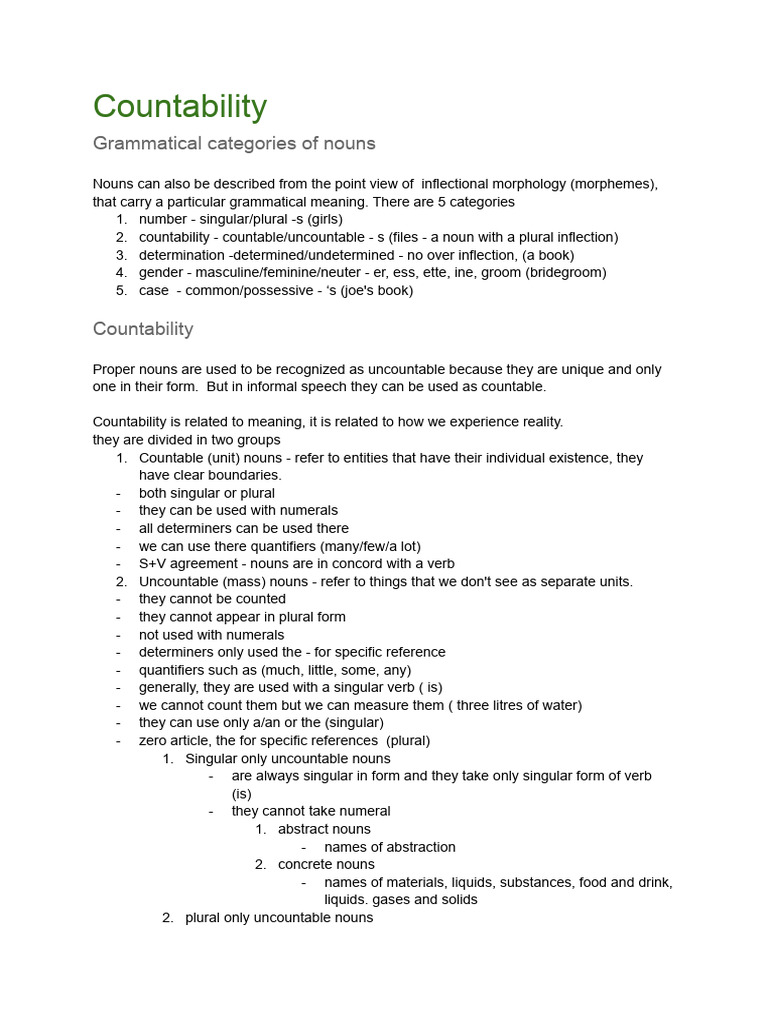 Countability

Grammatical categories of nouns

Nouns can also be described from the point view of inflectional morphology (morphemes), that carry a particular grammatical meaning. There are 5 categories
1. number - singular/plural -s (girls)
2. countability - countable/uncountable - s (files - a noun with a plural inflection)
3. determination -determined/undetermined - no over inflection, (a book)
4. gender - masculine/feminine/neuter - er, ess, ette, ine, groom (bridegroom)
5. case - common/possessive - 's (joe's book)

Countability

Proper nouns are used to be recognized as uncountable because they are unique and only one in their form. But in informal speech they can be used as countable.

Countability is related to meaning, it is related to how we experience reality.
they are divided in two groups
1. Countable (unit) nouns - refer to entities that have their individual existence, they have clear boundaries.
- both singular or plural
- they can be used with numerals
- all determiners can be used there
- we can use there quantifiers (many/few/a lot)
- S+V agreement - nouns are in concord with a verb
2. Uncountable (mass) nouns - refer to things that we don't see as separate units.
- they cannot be counted
- they cannot appear in plural form
- not used with numerals
- determiners only used the - for specific reference
- quantifiers such as (much, little, some, any)
- generally, they are used with a singular verb ( is)
- we cannot count them but we can measure them ( three litres of water)
- they can use only a/an or the (singular)
- zero article, the for specific references (plural)
1. Singular only uncountable nouns
- are always singular in form and they take only singular form of verb (is)
- they cannot take numeral
1. abstract nouns
- names of abstraction
2. concrete nouns
- names of materials, liquids, substances, food and drink, liquids. gases and solids
2. plural only uncountable nouns